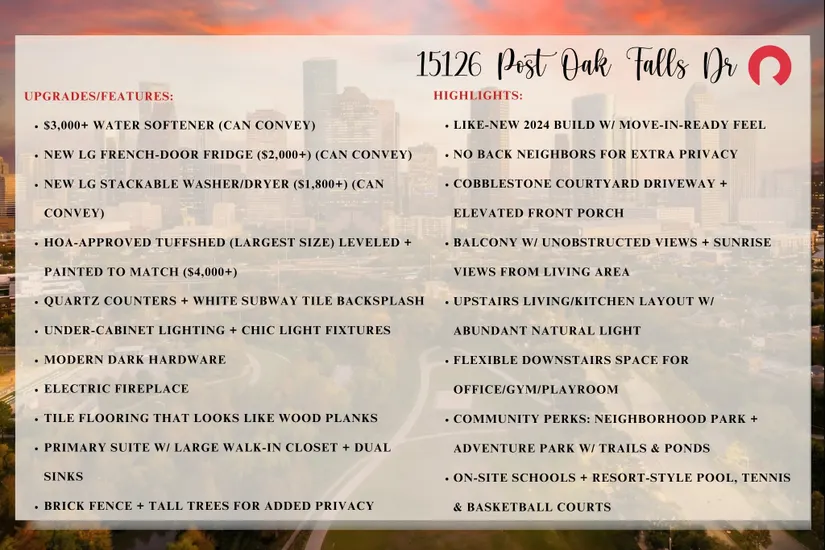 15126 Post Oak Falls Dr

UPGRADES/FEATURES:

• $3,000+ WATER SOFTENER (CAN CONVEY)
• NEW LG FRENCH-DOOR FRIDGE ($2,000+) (CAN CONVEY)
• NEW LG STACKABLE WASHER/DRYER ($1,800+) (CAN CONVEY)
• HOA-APPROVED TUFFSHED (LARGEST SIZE) LEVELED + PAINTED TO MATCH ($4,000+)
• QUARTZ COUNTERS + WHITE SUBWAY TILE BACKSPLASH
• UNDER-CABINET LIGHTING + CHIC LIGHT FIXTURES
• MODERN DARK HARDWARE
• ELECTRIC FIREPLACE
• TILE FLOORING THAT LOOKS LIKE WOOD PLANKS
• PRIMARY SUITE W/ LARGE WALK-IN CLOSET + DUAL SINKS
• BRICK FENCE + TALL TREES FOR ADDED PRIVACY

HIGHLIGHTS:

• LIKE-NEW 2024 BUILD W/ MOVE-IN-READY FEEL
• NO BACK NEIGHBORS FOR EXTRA PRIVACY
• COBBLESTONE COURTYARD DRIVEWAY + ELEVATED FRONT PORCH
• BALCONY W/ UNOBSTRUCTED VIEWS + SUNRISE VIEWS FROM LIVING AREA
• UPSTAIRS LIVING/KITCHEN LAYOUT W/ ABUNDANT NATURAL LIGHT
• FLEXIBLE DOWNSTAIRS SPACE FOR OFFICE/GYM/PLAYROOM
• COMMUNITY PERKS: NEIGHBORHOOD PARK + ADVENTURE PARK W/ TRAILS & PONDS
• ON-SITE SCHOOLS + RESORT-STYLE POOL, TENNIS & BASKETBALL COURTS